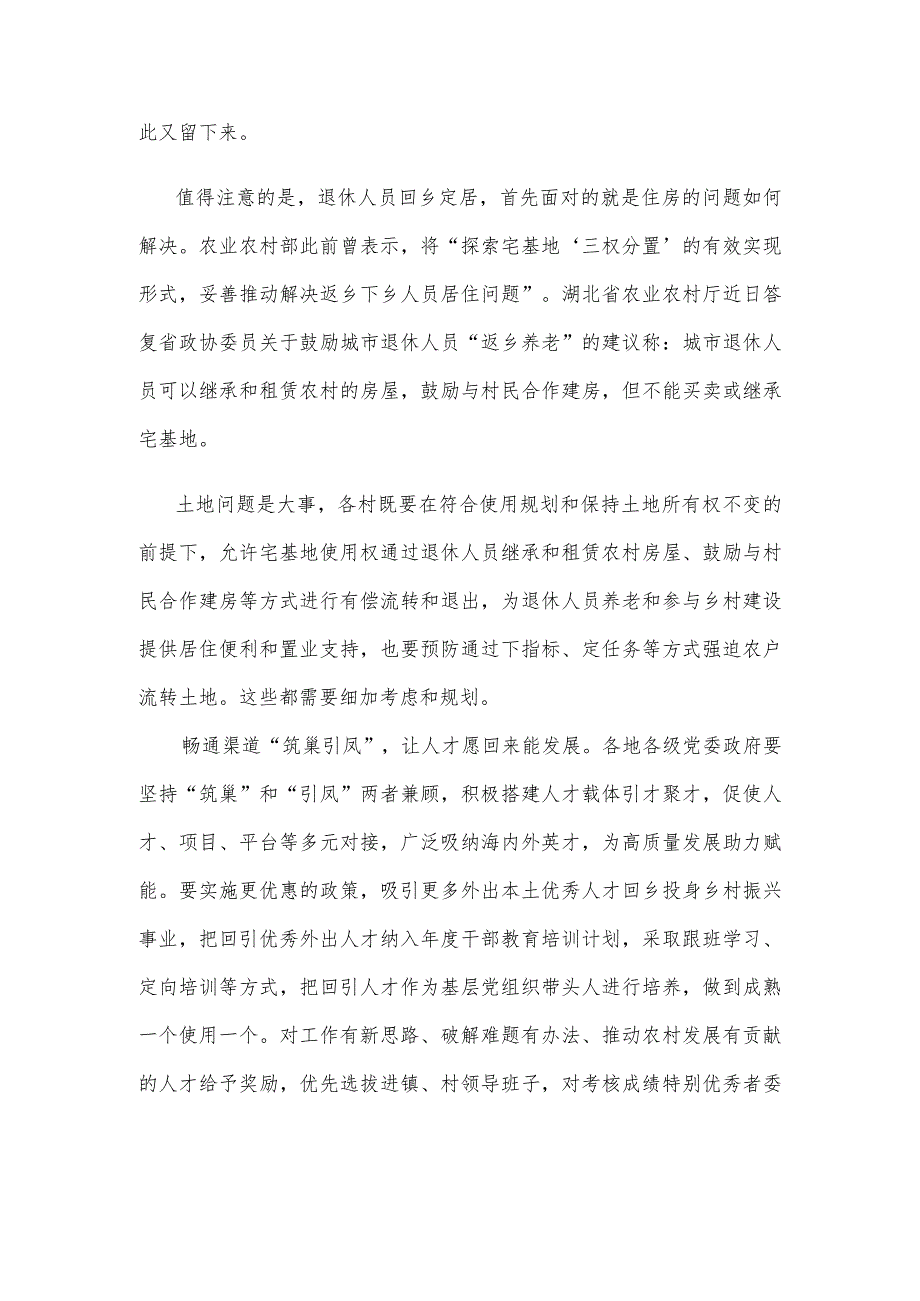 此又留下来。

值得注意的是，退休人员回乡定居，首先面对的就是住房的问题如何解决。农业农村部此前曾表示，将“探索宅基地‘三权分置’的有效实现形式，妥善推动解决返乡下乡人员居住问题”。湖北省农业农村厅近日答复省政协委员关于鼓励城市退休人员“返乡养老”的建议称：城市退休人员可以继承和租赁农村的房屋，鼓励与村民合作建房，但不能买卖或继承宅基地。

土地问题是大事，各村既要在符合使用规划和保持土地所有权不变的前提下，允许宅基地使用权通过退休人员继承和租赁农村房屋、鼓励与村民合作建房等方式进行有偿流转和退出，为退休人员养老和参与乡村建设提供居住便利和置业支持，也要预防通过下指标、定任务等方式强迫农户流转土地。这些都需要细加考虑和规划。

畅通渠道“筑巢引凤”，让人才愿回来能发展。各地各级党委政府要坚持“筑巢”和“引凤”两者兼顾，积极搭建人才载体引才聚才，促使人才、项目、平台等多元对接，广泛吸纳海内外英才，为高质量发展助力赋能。要实施更优惠的政策，吸引更多外出本土优秀人才回乡投身乡村振兴事业，把回引优秀外出人才纳入年度干部教育培训计划，采取跟班学习、定向培训等方式，把回引人才作为基层党组织带头人进行培养，做到成熟一个使用一个。对工作有新思路、破解难题有办法、推动农村发展有贡献的人才给予奖励，优先选拔进镇、村领导班子，对考核成绩特别优秀者委